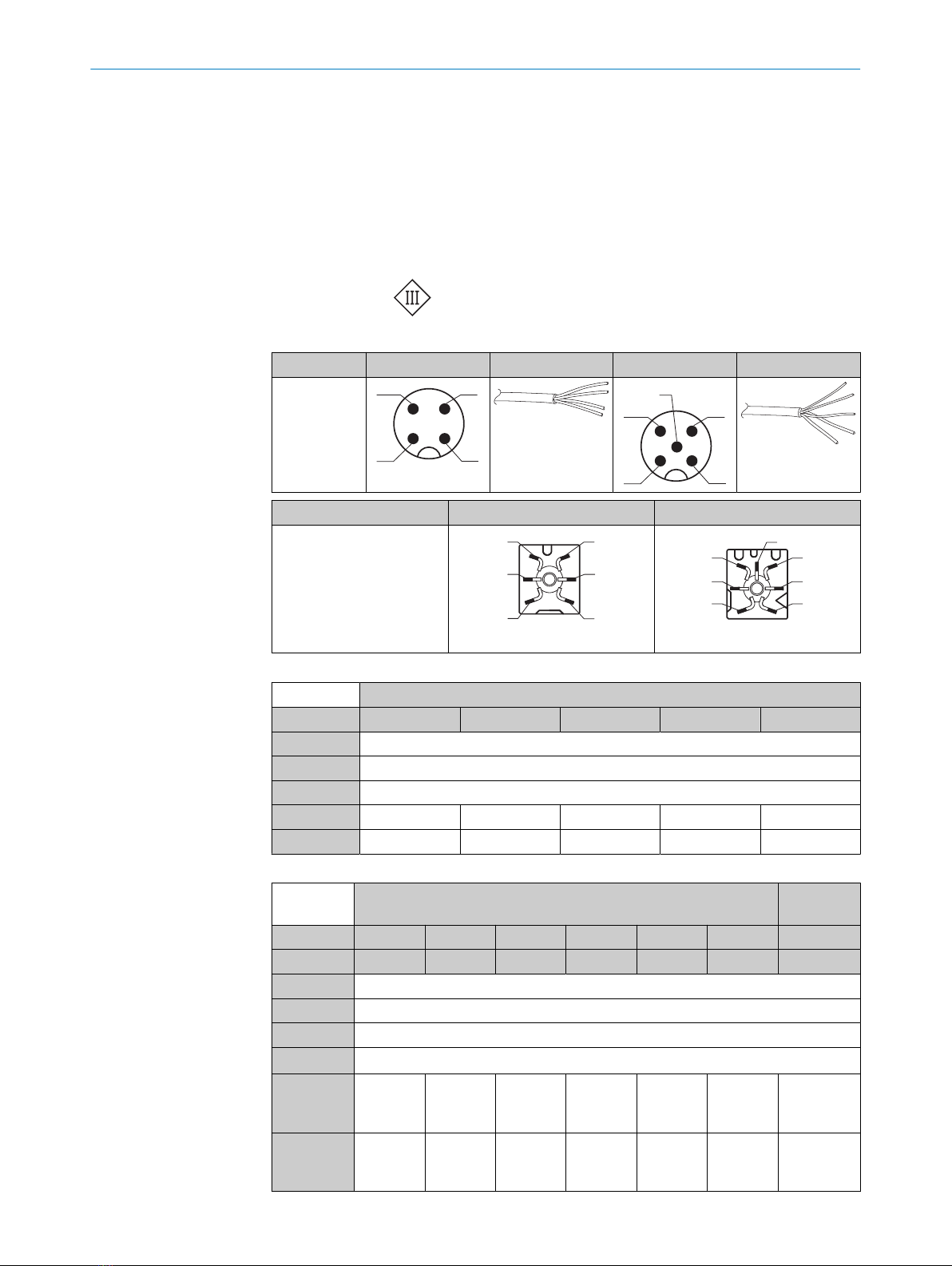 Ⅲ